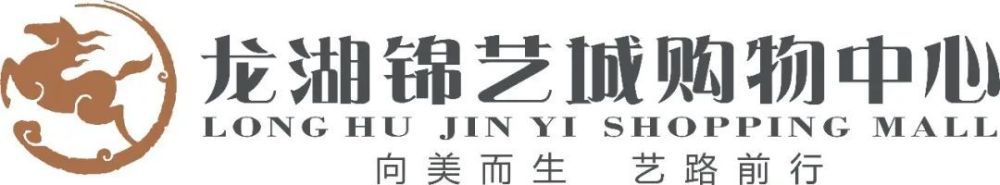 龙湖锦艺城购物中心
LONG HU JIN YI SHOPPING MALL
向美而生 艺路前行